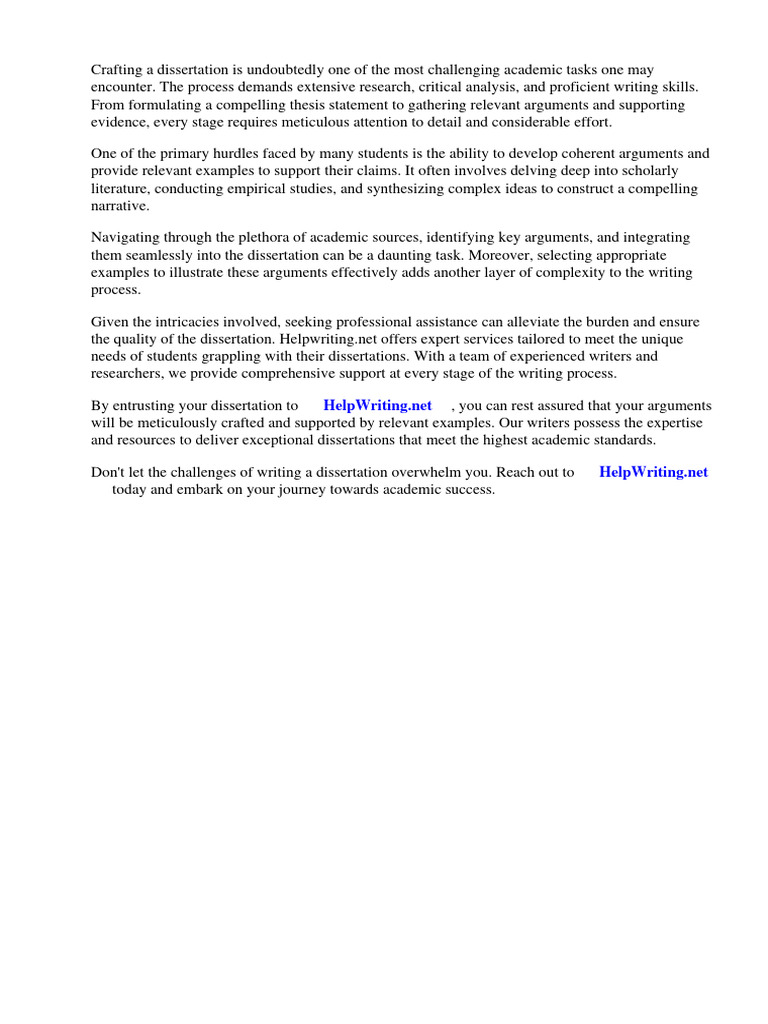 Crafting a dissertation is undoubtedly one of the most challenging academic tasks one may encounter. The process demands extensive research, critical analysis, and proficient writing skills. From formulating a compelling thesis statement to gathering relevant arguments and supporting evidence, every stage requires meticulous attention to detail and considerable effort.

One of the primary hurdles faced by many students is the ability to develop coherent arguments and provide relevant examples to support their claims. It often involves delving deep into scholarly literature, conducting empirical studies, and synthesizing complex ideas to construct a compelling narrative.

Navigating through the plethora of academic sources, identifying key arguments, and integrating them seamlessly into the dissertation can be a daunting task. Moreover, selecting appropriate examples to illustrate these arguments effectively adds another layer of complexity to the writing process.

Given the intricacies involved, seeking professional assistance can alleviate the burden and ensure the quality of the dissertation. Helpwriting.net offers expert services tailored to meet the unique needs of students grappling with their dissertations. With a team of experienced writers and researchers, we provide comprehensive support at every stage of the writing process.

By entrusting your dissertation to HelpWriting.net , you can rest assured that your arguments will be meticulously crafted and supported by relevant examples. Our writers possess the expertise and resources to deliver exceptional dissertations that meet the highest academic standards.

Don't let the challenges of writing a dissertation overwhelm you. Reach out to HelpWriting.net today and embark on your journey towards academic success.